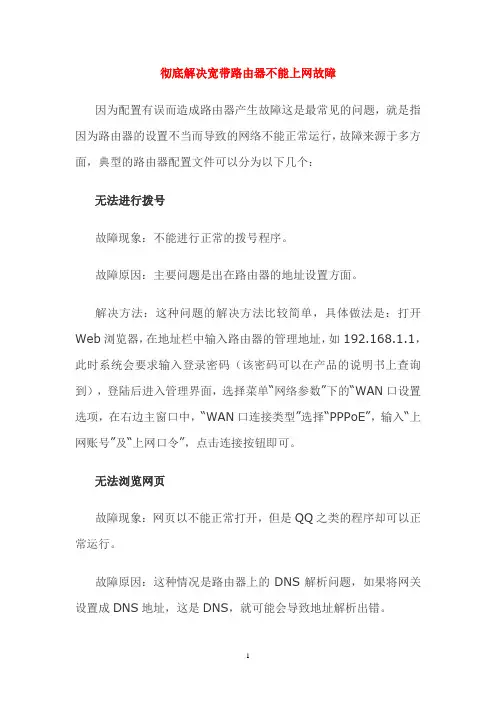 彻底解决宽带路由器不能上网故障

因为配置有误而造成路由器产生故障这是最常见的问题，就是指因为路由器的设置不当而导致的网络不能正常运行，故障来源于多方面，典型的路由器配置文件可以分为以下几个：

无法进行拨号

故障现象：不能进行正常的拨号程序。

故障原因：主要问题是出在路由器的地址设置方面。

解决方法：这种问题的解决方法比较简单，具体做法是：打开Web浏览器，在地址栏中输入路由器的管理地址，如192.168.1.1，此时系统会要求输入登录密码（该密码可以在产品的说明书上查询到），登陆后进入管理界面，选择菜单“网络参数”下的“WAN口设置选项，在右边主窗口中，“WAN口连接类型”选择“PPPoE”，输入“上网账号”及“上网口令”，点击连接按钮即可。

无法浏览网页

故障现象：网页以不能正常打开，但是QQ之类的程序却可以正常运行。

故障原因：这种情况是路由器上的DNS解析问题，如果将网关设置成DNS地址，这是DNS，就可能会导致地址解析出错。

1